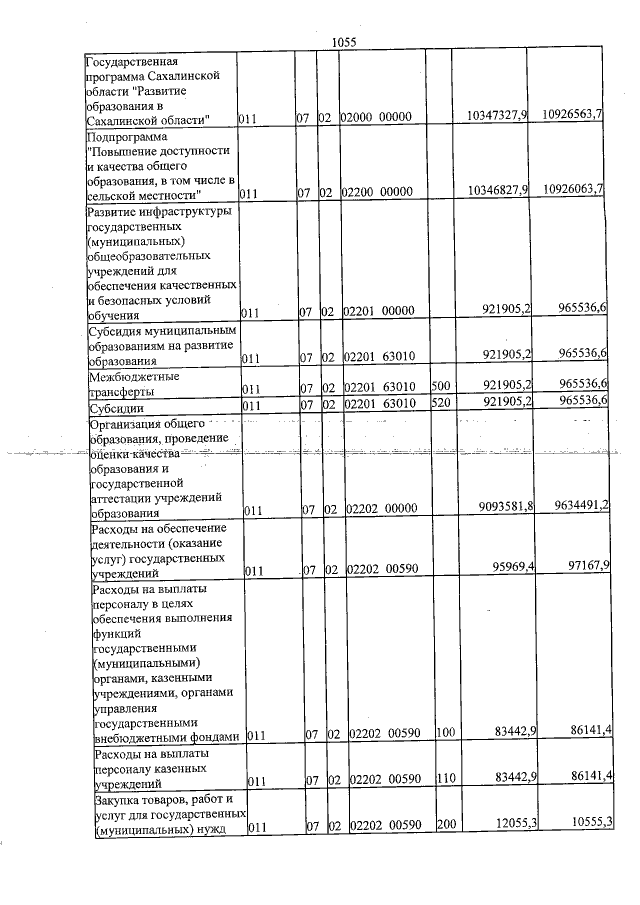 1055

| Государственная программа Сахалинской области "Развитие образования в Сахалинской области" | 011 | 07 | 02 | 02000 00000 | | 10347327,9 | 10926563,7 |
|---|---|---|---|---|---|---|---|
| Подпрограмма "Повышение доступности и качества общего образования, в том числе в сельской местности" | 011 | 07 | 02 | 02200 00000 | | 10346827,9 | 10926063,7 |
| Развитие инфраструктуры государственных (муниципальных) общеобразовательных учреждений для обеспечения качественных и безопасных условий обучения | 011 | 07 | 02 | 02201 00000 | | 921905,2 | 965536,6 |
| Субсидия муниципальным образованиям на развитие образования | 011 | 07 | 02 | 02201 63010 | | 921905,2 | 965536,6 |
| Межбюджетные трансферты | 011 | 07 | 02 | 02201 63010 | 500 | 921905,2 | 965536,6 |
| Субсидии | 011 | 07 | 02 | 02201 63010 | 520 | 921905,2 | 965536,6 |
| Организация общего образования, проведение оценки качества образования и государственной аттестации учреждений образования | 011 | 07 | 02 | 02202 00000 | | 9093581,8 | 9634491,2 |
| Расходы на обеспечение деятельности (оказание услуг) государственных учреждений | 011 | 07 | 02 | 02202 00590 | | 95969,4 | 97167,9 |
| Расходы на выплаты персоналу в целях обеспечения выполнения функций государственными (муниципальными) органами, казенными учреждениями, органами управления государственными внебюджетными фондами | 011 | 07 | 02 | 02202 00590 | 100 | 83442,9 | 86141,4 |
| Расходы на выплаты персоналу казенных учреждений | 011 | 07 | 02 | 02202 00590 | 110 | 83442,9 | 86141,4 |
| Закупка товаров, работ и услуг для государственных (муниципальных) нужд | 011 | 07 | 02 | 02202 00590 | 200 | 12055,3 | 10555,3 |